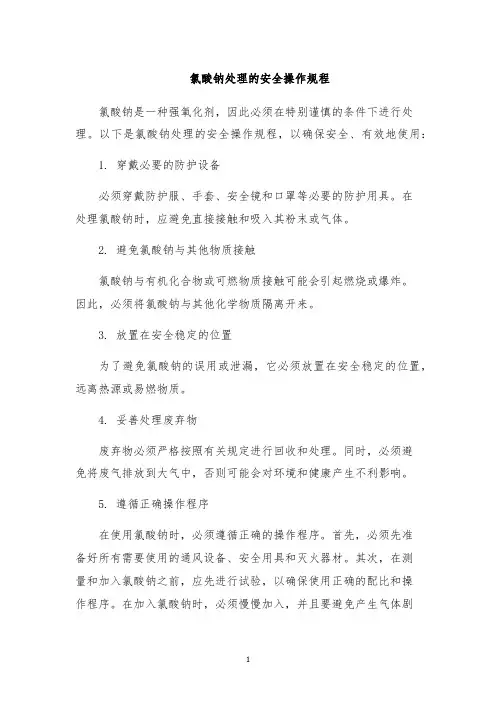 氯酸钠处理的安全操作规程

氯酸钠是一种强氧化剂，因此必须在特别谨慎的条件下进行处理。以下是氯酸钠处理的安全操作规程，以确保安全、有效地使用：

1. 穿戴必要的防护设备

必须穿戴防护服、手套、安全镜和口罩等必要的防护用具。在处理氯酸钠时，应避免直接接触和吸入其粉末或气体。

2. 避免氯酸钠与其他物质接触

氯酸钠与有机化合物或可燃物质接触可能会引起燃烧或爆炸。因此，必须将氯酸钠与其他化学物质隔离开来。

3. 放置在安全稳定的位置

为了避免氯酸钠的误用或泄漏，它必须放置在安全稳定的位置，远离热源或易燃物质。

4. 妥善处理废弃物

废弃物必须严格按照有关规定进行回收和处理。同时，必须避免将废气排放到大气中，否则可能会对环境和健康产生不利影响。

5. 遵循正确操作程序

在使用氯酸钠时，必须遵循正确的操作程序。首先，必须先准备好所有需要使用的通风设备、安全用具和灭火器材。其次，在测量和加入氯酸钠之前，应先进行试验，以确保使用正确的配比和操作程序。在加入氯酸钠时，必须慢慢加入，并且要避免产生气体剧

1